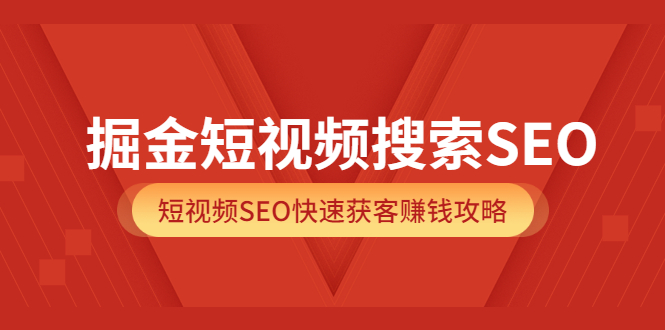 掘金短视频搜索SEO

短视频SEO快速获客赚钱攻略